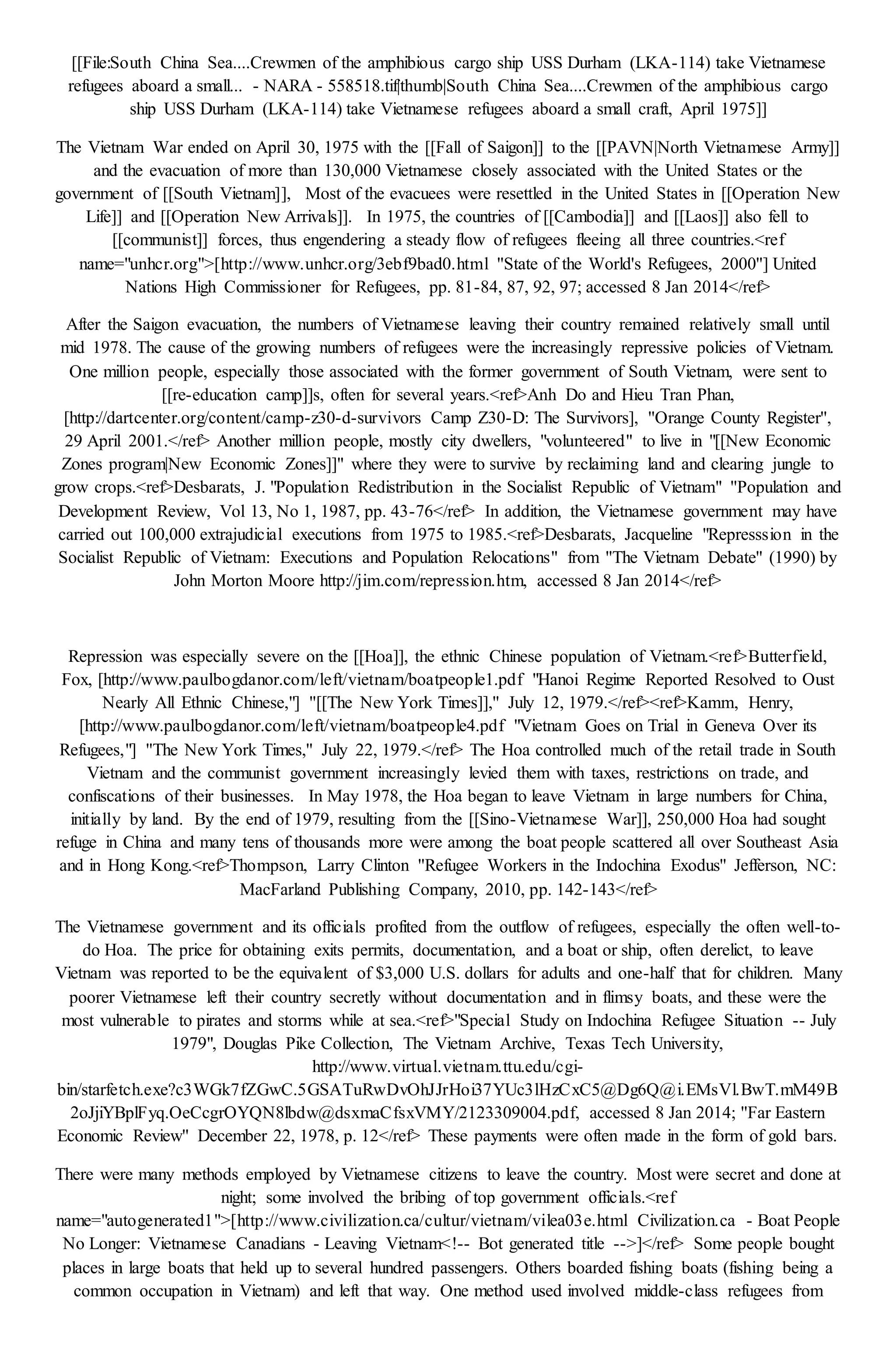 [[File:South China Sea....Crewmen of the amphibious cargo ship USS Durham (LKA-114) take Vietnamese refugees aboard a small... - NARA - 558518.tif|thumb|South China Sea....Crewmen of the amphibious cargo ship USS Durham (LKA-114) take Vietnamese refugees aboard a small craft, April 1975]]

The Vietnam War ended on April 30, 1975 with the [[Fall of Saigon]] to the [[PAVN|North Vietnamese Army]] and the evacuation of more than 130,000 Vietnamese closely associated with the United States or the government of [[South Vietnam]], Most of the evacuees were resettled in the United States in [[Operation New Life]] and [[Operation New Arrivals]]. In 1975, the countries of [[Cambodia]] and [[Laos]] also fell to [[communist]] forces, thus engendering a steady flow of refugees fleeing all three countries.<ref name="unhcr.org">[http://www.unhcr.org/3ebf9bad0.html "State of the World's Refugees, 2000"] United Nations High Commissioner for Refugees, pp. 81-84, 87, 92, 97; accessed 8 Jan 2014</ref>

After the Saigon evacuation, the numbers of Vietnamese leaving their country remained relatively small until mid 1978. The cause of the growing numbers of refugees were the increasingly repressive policies of Vietnam. One million people, especially those associated with the former government of South Vietnam, were sent to [[re-education camp]]s, often for several years.<ref>Anh Do and Hieu Tran Phan, [http://dartcenter.org/content/camp-z30-d-survivors Camp Z30-D: The Survivors], "Orange County Register", 29 April 2001.</ref> Another million people, mostly city dwellers, "volunteered" to live in "[[New Economic Zones program|New Economic Zones]]" where they were to survive by reclaiming land and clearing jungle to grow crops.<ref>Desbarats, J. "Population Redistribution in the Socialist Republic of Vietnam" "Population and Development Review, Vol 13, No 1, 1987, pp. 43-76</ref> In addition, the Vietnamese government may have carried out 100,000 extrajudicial executions from 1975 to 1985.<ref>Desbarats, Jacqueline "Represssion in the Socialist Republic of Vietnam: Executions and Population Relocations" from "The Vietnam Debate" (1990) by John Morton Moore http://jim.com/repression.htm, accessed 8 Jan 2014</ref>

Repression was especially severe on the [[Hoa]], the ethnic Chinese population of Vietnam.<ref>Butterfield, Fox, [http://www.paulbogdanor.com/left/vietnam/boatpeople1.pdf "Hanoi Regime Reported Resolved to Oust Nearly All Ethnic Chinese,"] "[[The New York Times]]," July 12, 1979.</ref><ref>Kamm, Henry, [http://www.paulbogdanor.com/left/vietnam/boatpeople4.pdf "Vietnam Goes on Trial in Geneva Over its Refugees,"] "The New York Times," July 22, 1979.</ref> The Hoa controlled much of the retail trade in South Vietnam and the communist government increasingly levied them with taxes, restrictions on trade, and confiscations of their businesses. In May 1978, the Hoa began to leave Vietnam in large numbers for China, initially by land. By the end of 1979, resulting from the [[Sino-Vietnamese War]], 250,000 Hoa had sought refuge in China and many tens of thousands more were among the boat people scattered all over Southeast Asia and in Hong Kong.<ref>Thompson, Larry Clinton "Refugee Workers in the Indochina Exodus" Jefferson, NC: MacFarland Publishing Company, 2010, pp. 142-143</ref>

The Vietnamese government and its officials profited from the outflow of refugees, especially the often well-to-do Hoa. The price for obtaining exits permits, documentation, and a boat or ship, often derelict, to leave Vietnam was reported to be the equivalent of $3,000 U.S. dollars for adults and one-half that for children. Many poorer Vietnamese left their country secretly without documentation and in flimsy boats, and these were the most vulnerable to pirates and storms while at sea.<ref>"Special Study on Indochina Refugee Situation -- July 1979", Douglas Pike Collection, The Vietnam Archive, Texas Tech University, http://www.virtual.vietnam.ttu.edu/cgi-bin/starfetch.exe?c3WGk7fZGwC.5GSATuRwDvOhJJrHoi37YUc3lHzCxC5@Dg6Q@i.EMsVl.BwT.mM49B2oJjiYBplFyq.OeCcgrOYQN8lbdw@dsxmaCfsxVMY/2123309004.pdf, accessed 8 Jan 2014; "Far Eastern Economic Review" December 22, 1978, p. 12</ref> These payments were often made in the form of gold bars.

There were many methods employed by Vietnamese citizens to leave the country. Most were secret and done at night; some involved the bribing of top government officials.<ref name="autogenerated1">[http://www.civilization.ca/cultur/vietnam/vilea03e.html Civilization.ca - Boat People No Longer: Vietnamese Canadians - Leaving Vietnam<!-- Bot generated title -->]</ref> Some people bought places in large boats that held up to several hundred passengers. Others boarded fishing boats (fishing being a common occupation in Vietnam) and left that way. One method used involved middle-class refugees from